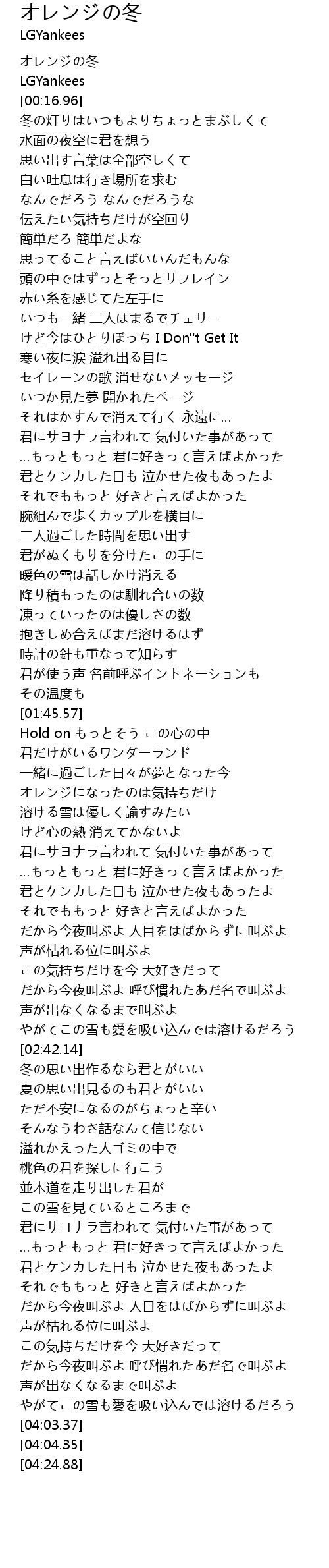 オレンジの冬
LGYankees

オレンジの冬
LGYankees
[00:16.96]
冬の灯りはいつもよりちょっとまぶしくて
水面の夜空に君を想う
思い出す言葉は全部空しくて
白い吐息は行き場所を求む
なんでだろう なんでだろうな
伝えたい気持ちだけが空回り
簡単だろ 簡単だよな
思ってること言えばいいんだもんな
頭の中ではずっとそっとリフレイン
赤い糸を感じてた左手に
いつも一緒 二人はまるでチェリー
けど今はひとりぼっち I Don''t Get It
寒い夜に涙 溢れ出る目に
セイレーンの歌 消せないメッセージ
いつか見た夢 開かれたページ
それはかすんで消えて行く 永遠に...
君にサヨナラ言われて 気付いた事があって
...もっともっと 君に好きって言えばよかった
君とケンカした日も 泣かせた夜もあったよ
それでももっと 好きと言えばよかった
腕組んで歩くカップルを横目に
二人過ごした時間を思い出す
君がぬくもりを分けたこの手に
暖色の雪は話しかけ消える
降り積もったのは馴れ合いの数
凍っていったのは優しさの数
抱きしめ合えばまだ溶けるはず
時計の針も重なって知らす
君が使う声 名前呼ぶイントネーションも
その温度も
[01:45.57]
Hold on もっとそう この心の中
君だけがいるワンダーランド
一緒に過ごした日々が夢となった今
オレンジになったのは気持ちだけ
溶ける雪は優しく諭すみたい
けど心の熱 消えてかないよ
君にサヨナラ言われて 気付いた事があって
...もっともっと 君に好きって言えばよかった
君とケンカした日も 泣かせた夜もあったよ
それでももっと 好きと言えばよかった
だから今夜叫ぶよ 人目をはばからずに叫ぶよ
声が枯れる位に叫ぶよ
この気持ちだけを今 大好きだって
だから今夜叫ぶよ 呼び慣れたあだ名で叫ぶよ
声が出なくなるまで叫ぶよ
やがてこの雪も愛を吸い込んでは溶けるだろう
[02:42.14]
冬の思い出作るなら君とがいい
夏の思い出見るのも君とがいい
ただ不安になるのがちょっと辛い
そんなうわさ話なんて信じない
溢れかえった人ゴミの中で
桃色の君を探しに行こう
並木道を走り出した君が
この雪を見ているところまで
君にサヨナラ言われて 気付いた事があって
...もっともっと 君に好きって言えばよかった
君とケンカした日も 泣かせた夜もあったよ
それでももっと 好きと言えばよかった
だから今夜叫ぶよ 人目をはばからずに叫ぶよ
声が枯れる位に叫ぶよ
この気持ちだけを今 大好きだって
だから今夜叫ぶよ 呼び慣れたあだ名で叫ぶよ
声が出なくなるまで叫ぶよ
やがてこの雪も愛を吸い込んでは溶けるだろう
[04:03.37]
[04:04.35]
[04:24.88]